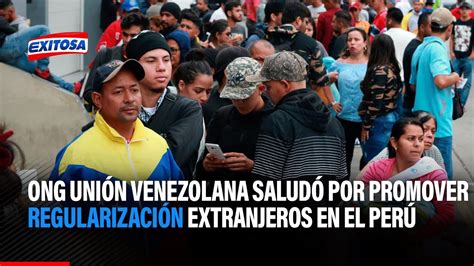 EXITOSA

ONG UNIÓN VENEZOLANA SALUDÓ POR PROMOVER REGULARIZACIÓN EXTRANJEROS EN EL PERÚ